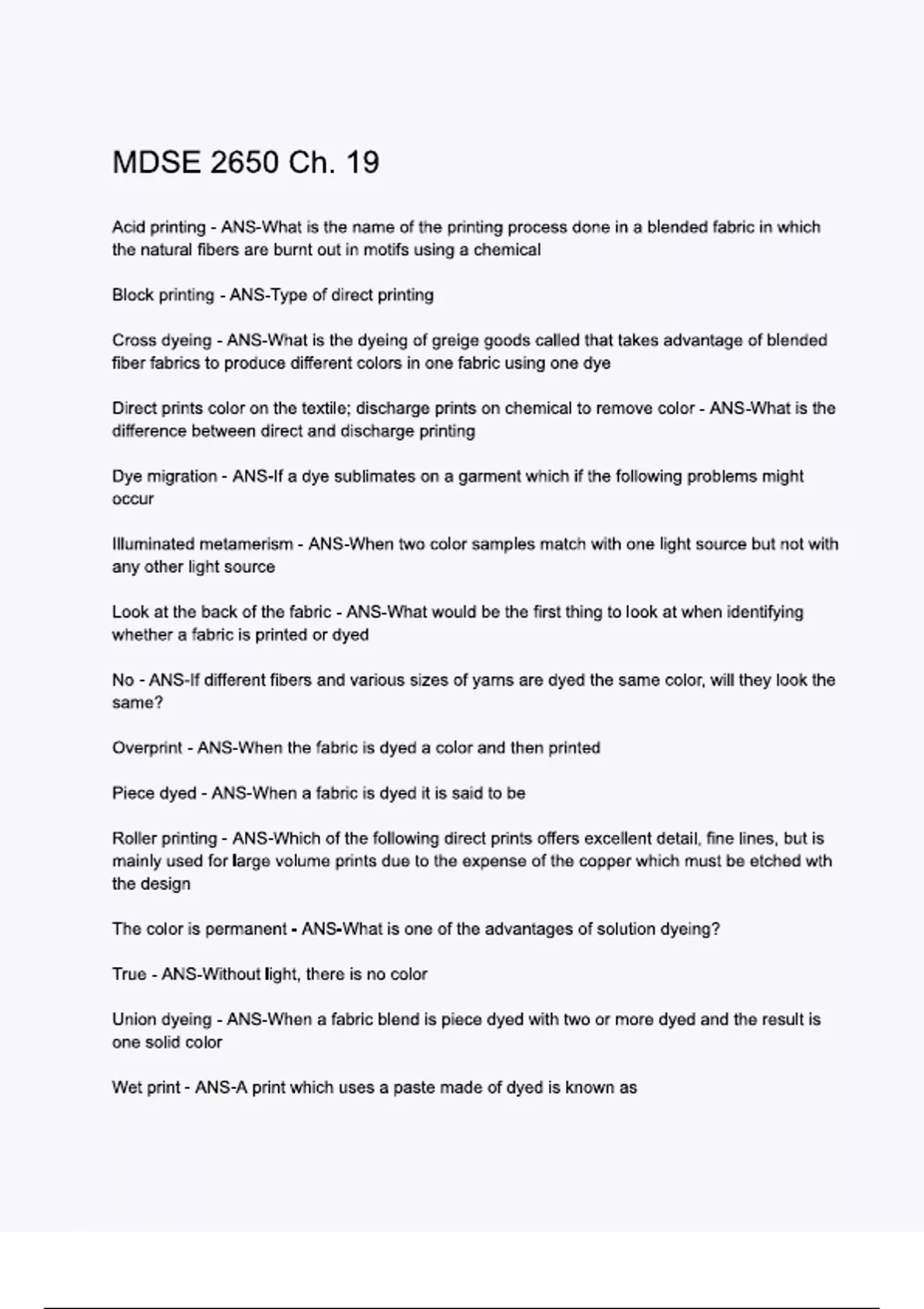 MDSE 2650 Ch. 19

Acid printing - ANS-What is the name of the printing process done in a blended fabric in which the natural fibers are burnt out in motifs using a chemical

Block printing - ANS-Type of direct printing

Cross dyeing - ANS-What is the dyeing of greige goods called that takes advantage of blended fiber fabrics to produce different colors in one fabric using one dye

Direct prints color on the textile; discharge prints on chemical to remove color - ANS-What is the difference between direct and discharge printing

Dye migration - ANS-If a dye sublimates on a garment which if the following problems might occur

Illuminated metamerism - ANS-When two color samples match with one light source but not with any other light source

Look at the back of the fabric - ANS-What would be the first thing to look at when identifying whether a fabric is printed or dyed

No - ANS-If different fibers and various sizes of yarns are dyed the same color, will they look the same?

Overprint - ANS-When the fabric is dyed a color and then printed

Piece dyed - ANS-When a fabric is dyed it is said to be

Roller printing - ANS-Which of the following direct prints offers excellent detail, fine lines, but is mainly used for large volume prints due to the expense of the copper which must be etched wth the design

The color is permanent - ANS-What is one of the advantages of solution dyeing?

True - ANS-Without light, there is no color

Union dyeing - ANS-When a fabric blend is piece dyed with two or more dyed and the result is one solid color

Wet print - ANS-A print which uses a paste made of dyed is known as